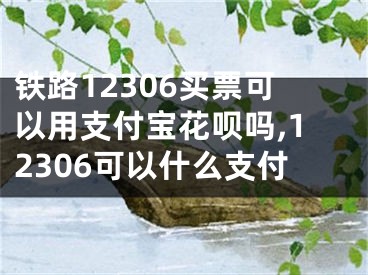 铁路12306买票可以用支付宝花呗吗,12306可以什么支付